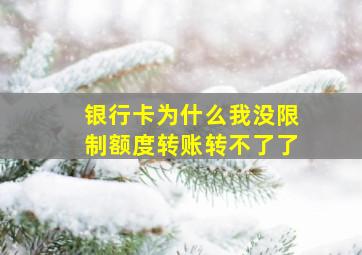 银行卡为什么我没限制额度转账转不了了